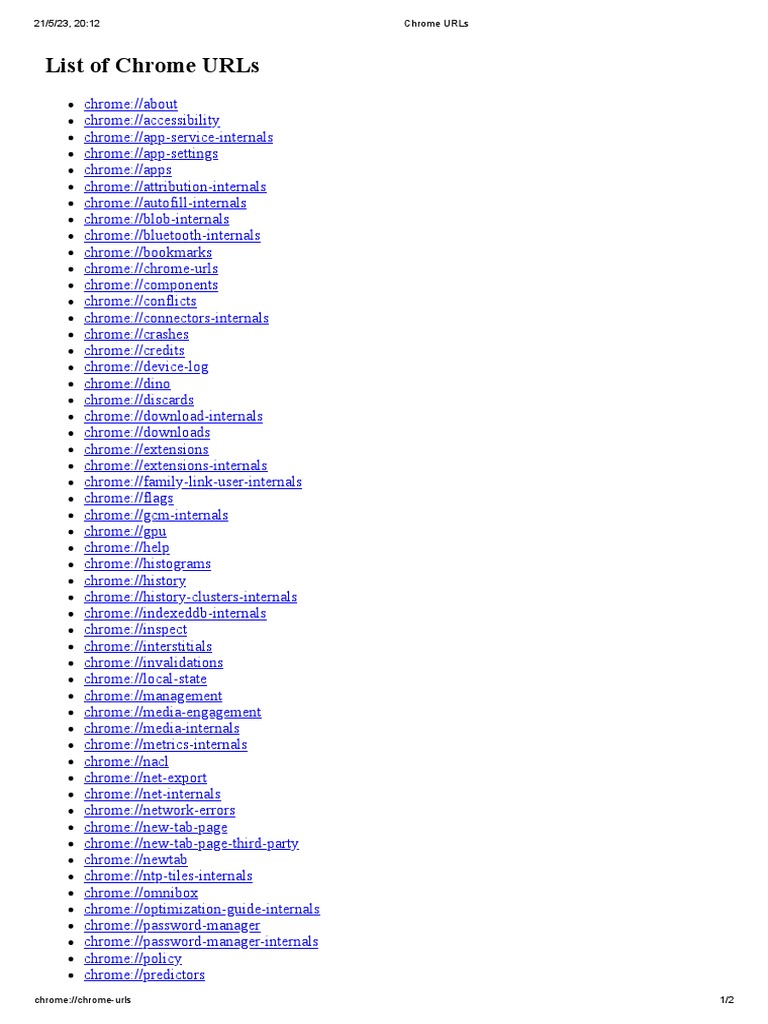 21/5/23, 20:12 Chrome URLs

List of Chrome URLs

- chrome://about
- chrome://accessibility
- chrome://app-service-internals
- chrome://app-settings
- chrome://apps
- chrome://attribution-internals
- chrome://autofill-internals
- chrome://blob-internals
- chrome://bluetooth-internals
- chrome://bookmarks
- chrome://chrome-urls
- chrome://components
- chrome://conflicts
- chrome://connectors-internals
- chrome://crashes
- chrome://credits
- chrome://device-log
- chrome://dino
- chrome://discards
- chrome://download-internals
- chrome://downloads
- chrome://extensions
- chrome://extensions-internals
- chrome://family-link-user-internals
- chrome://flags
- chrome://gcm-internals
- chrome://gpu
- chrome://help
- chrome://histograms
- chrome://history
- chrome://history-clusters-internals
- chrome://indexeddb-internals
- chrome://inspect
- chrome://interstitials
- chrome://invalidations
- chrome://local-state
- chrome://management
- chrome://media-engagement
- chrome://media-internals
- chrome://metrics-internals
- chrome://nacl
- chrome://net-export
- chrome://net-internals
- chrome://network-errors
- chrome://new-tab-page
- chrome://new-tab-page-third-party
- chrome://newtab
- chrome://ntp-tiles-internals
- chrome://omnibox
- chrome://optimization-guide-internals
- chrome://password-manager
- chrome://password-manager-internals
- chrome://policy
- chrome://predictors

chrome://chrome-urls 1/2